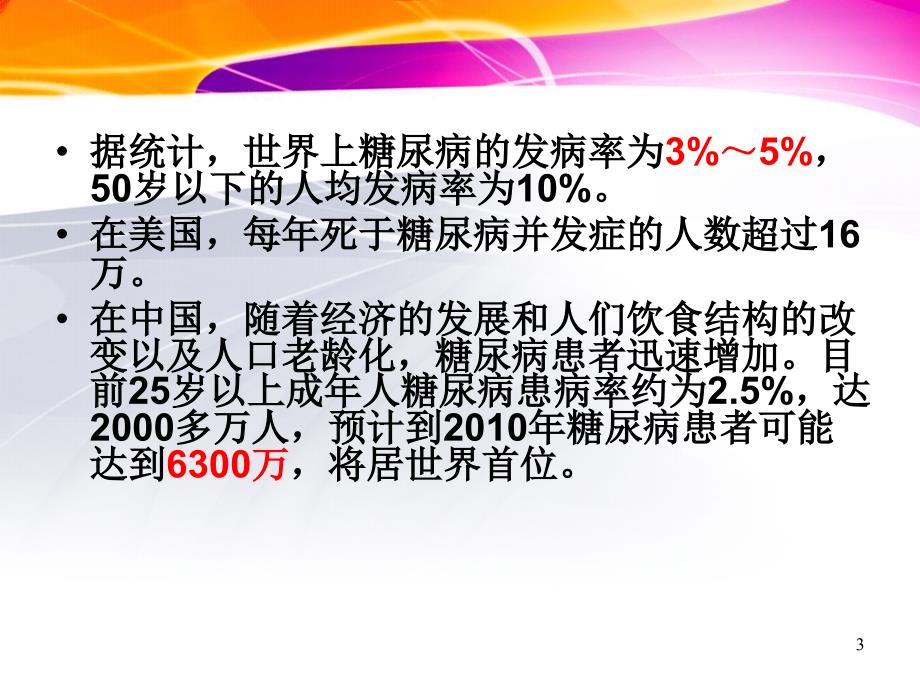 • 据统计，世界上糖尿病的发病率为3%～5%，50岁以下的人均发病率为10%。
• 在美国，每年死于糖尿病并发症的人数超过16万。
• 在中国，随着经济的发展和人们饮食结构的改变以及人口老龄化，糖尿病患者迅速增加。目前25岁以上成年人糖尿病患病率约为2.5%，达2000多万人，预计到2010年糖尿病患者可能达到6300万，将居世界首位。

3